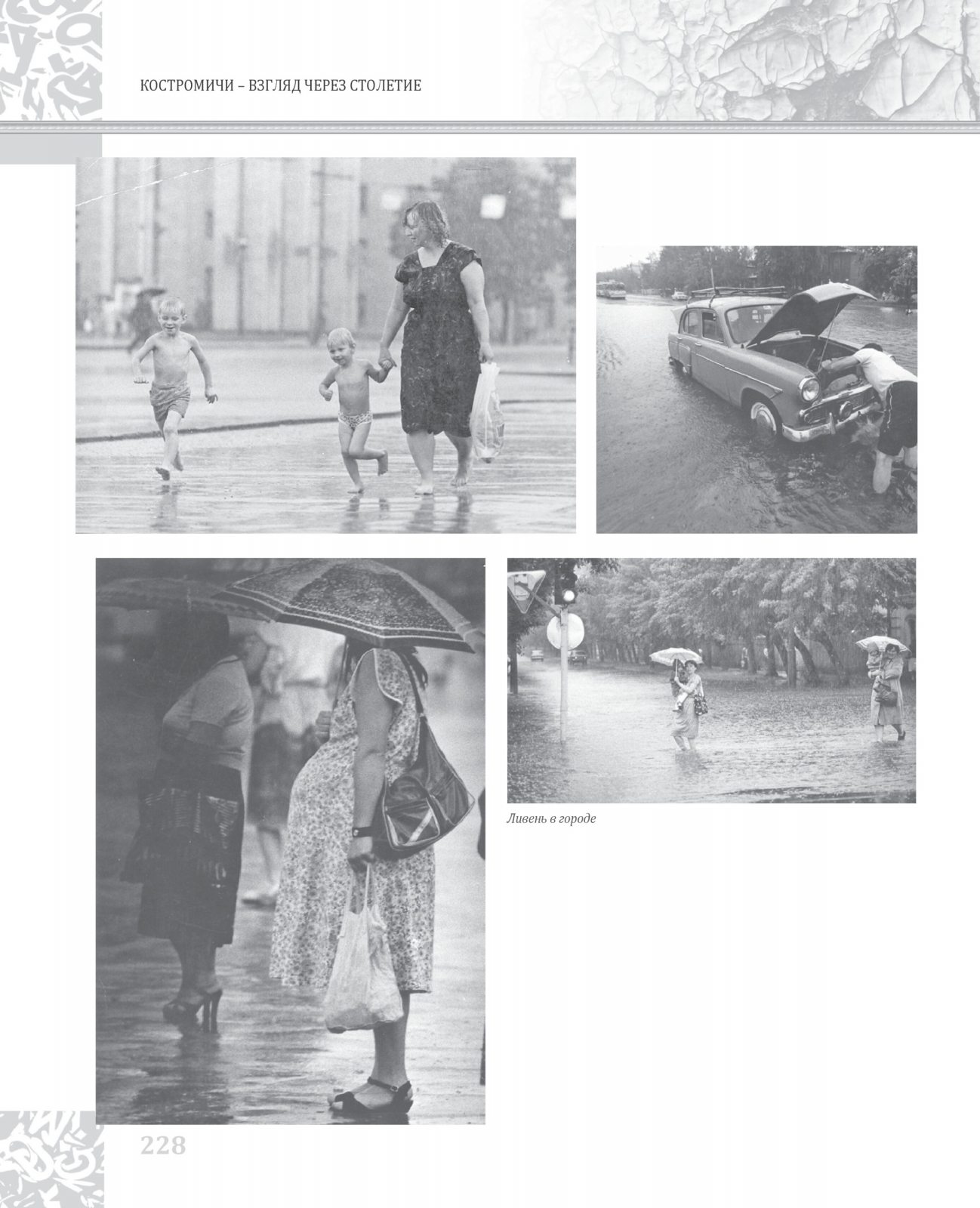 КОСТРОМИЧИ – ВЗГЛЯД ЧЕРЕЗ СТОЛЕТИЕ

Ливень в городе

228